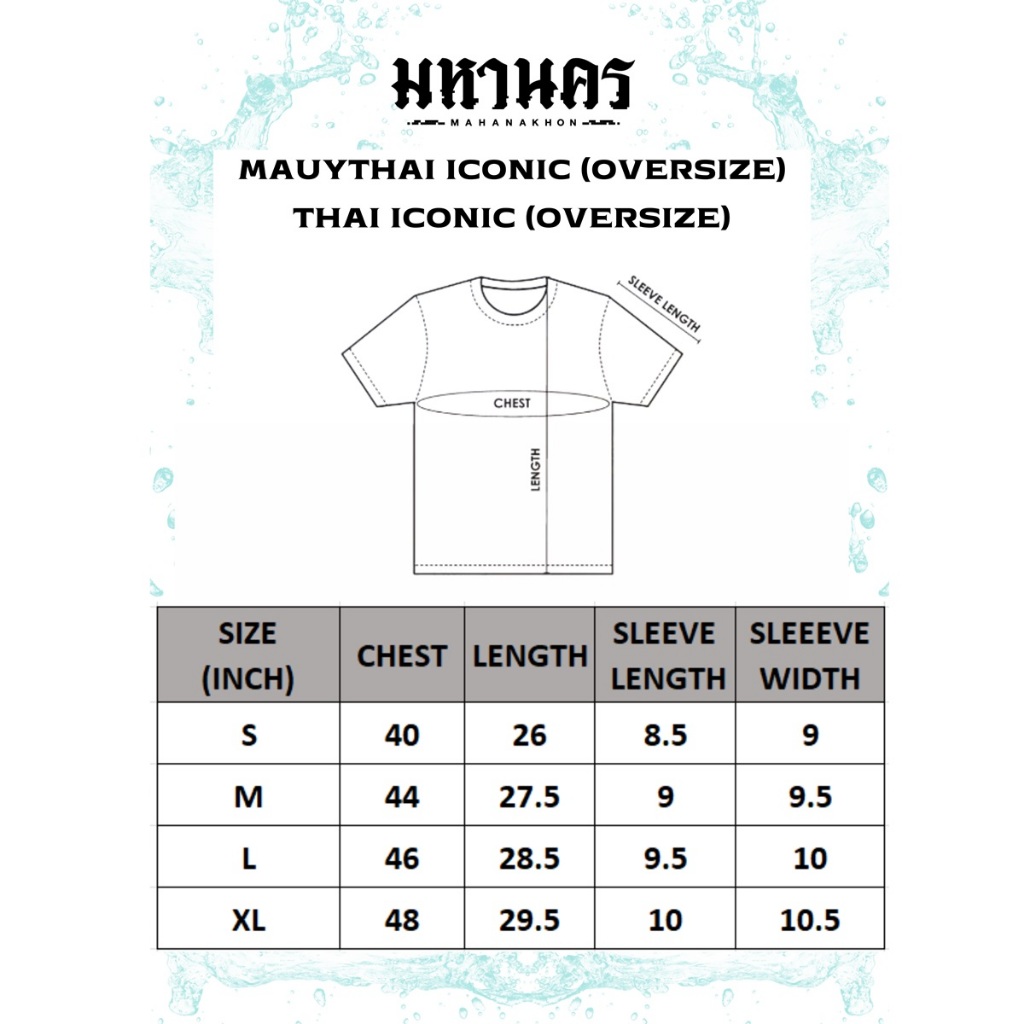 มหานคร
MAHANAKHON

MAUYTHAI ICONIC (OVERSIZE)
THAI ICONIC (OVERSIZE)

SLEEVE LENGTH
CHEST
LENGTH

| SIZE (INCH) | CHEST | LENGTH | SLEEVE LENGTH | SLEEEVE WIDTH |
|---|---|---|---|---|
| S | 40 | 26 | 8.5 | 9 |
| M | 44 | 27.5 | 9 | 9.5 |
| L | 46 | 28.5 | 9.5 | 10 |
| XL | 48 | 29.5 | 10 | 10.5 |